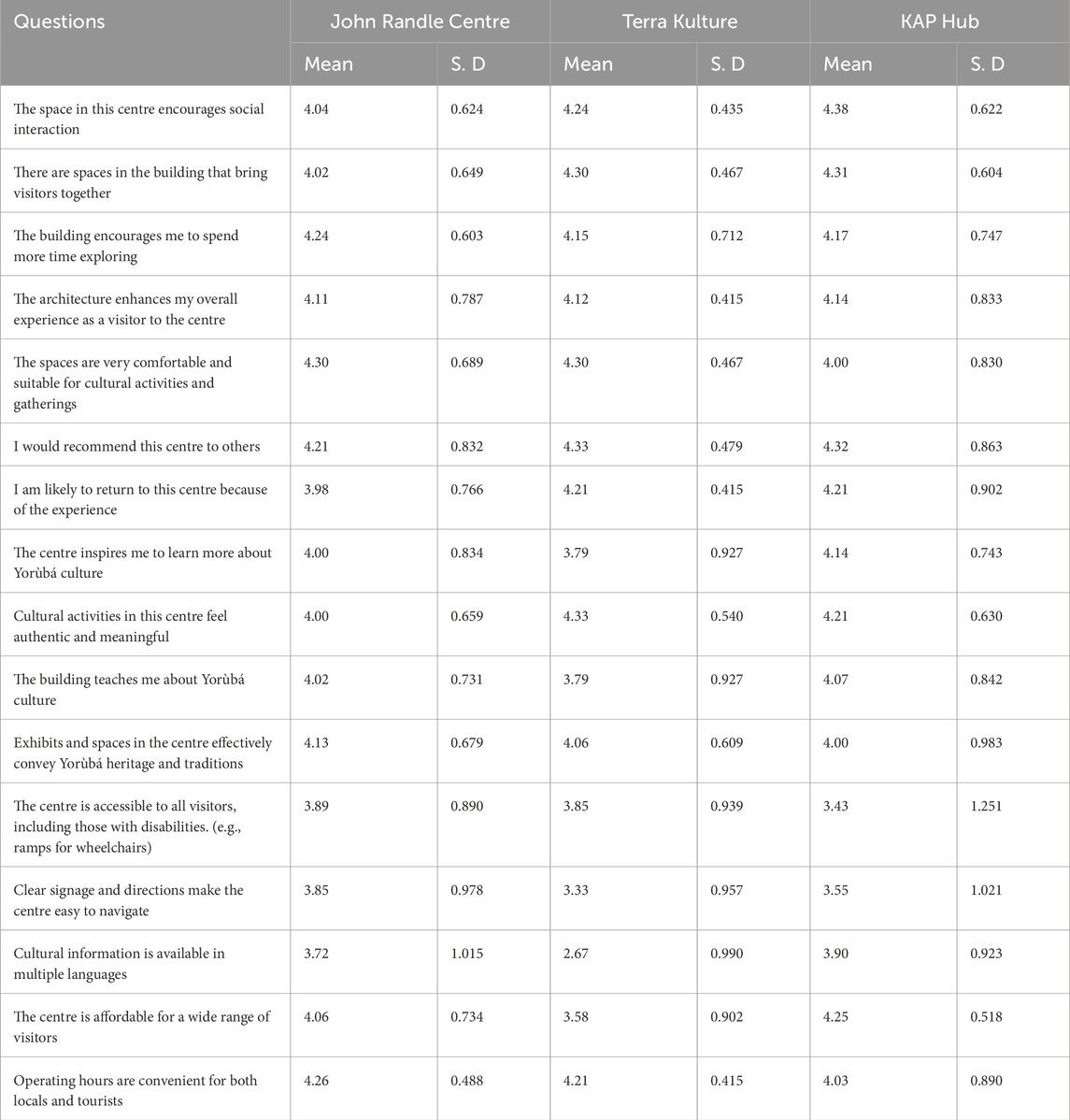 | Questions | John Randle Centre | | Terra Kulture | | KAP Hub | |
|---|---|---|---|---|---|---|
| | Mean | S. D | Mean | S. D | Mean | S. D |
| The space in this centre encourages social interaction | 4.04 | 0.624 | 4.24 | 0.435 | 4.38 | 0.622 |
| There are spaces in the building that bring visitors together | 4.02 | 0.649 | 4.30 | 0.467 | 4.31 | 0.604 |
| The building encourages me to spend more time exploring | 4.24 | 0.603 | 4.15 | 0.712 | 4.17 | 0.747 |
| The architecture enhances my overall experience as a visitor to the centre | 4.11 | 0.787 | 4.12 | 0.415 | 4.14 | 0.833 |
| The spaces are very comfortable and suitable for cultural activities and gatherings | 4.30 | 0.689 | 4.30 | 0.467 | 4.00 | 0.830 |
| I would recommend this centre to others | 4.21 | 0.832 | 4.33 | 0.479 | 4.32 | 0.863 |
| I am likely to return to this centre because of the experience | 3.98 | 0.766 | 4.21 | 0.415 | 4.21 | 0.902 |
| The centre inspires me to learn more about Yorùbá culture | 4.00 | 0.834 | 3.79 | 0.927 | 4.14 | 0.743 |
| Cultural activities in this centre feel authentic and meaningful | 4.00 | 0.659 | 4.33 | 0.540 | 4.21 | 0.630 |
| The building teaches me about Yorùbá culture | 4.02 | 0.731 | 3.79 | 0.927 | 4.07 | 0.842 |
| Exhibits and spaces in the centre effectively convey Yorùbá heritage and traditions | 4.13 | 0.679 | 4.06 | 0.609 | 4.00 | 0.983 |
| The centre is accessible to all visitors, including those with disabilities. (e.g., ramps for wheelchairs) | 3.89 | 0.890 | 3.85 | 0.939 | 3.43 | 1.251 |
| Clear signage and directions make the centre easy to navigate | 3.85 | 0.978 | 3.33 | 0.957 | 3.55 | 1.021 |
| Cultural information is available in multiple languages | 3.72 | 1.015 | 2.67 | 0.990 | 3.90 | 0.923 |
| The centre is affordable for a wide range of visitors | 4.06 | 0.734 | 3.58 | 0.902 | 4.25 | 0.518 |
| Operating hours are convenient for both locals and tourists | 4.26 | 0.488 | 4.21 | 0.415 | 4.03 | 0.890 |